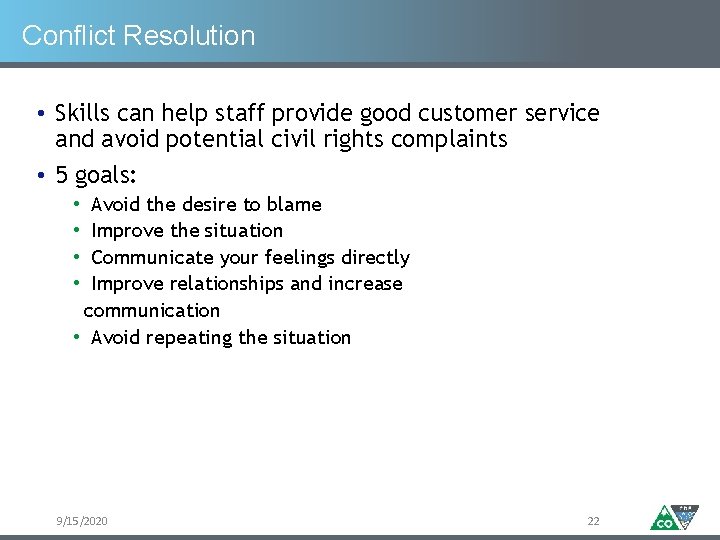 Conflict Resolution

• Skills can help staff provide good customer service and avoid potential civil rights complaints

• 5 goals:
  • Avoid the desire to blame
  • Improve the situation
  • Communicate your feelings directly
  • Improve relationships and increase communication
  • Avoid repeating the situation

9/15/2020

22

CO